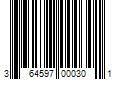 3 64597 00030 1